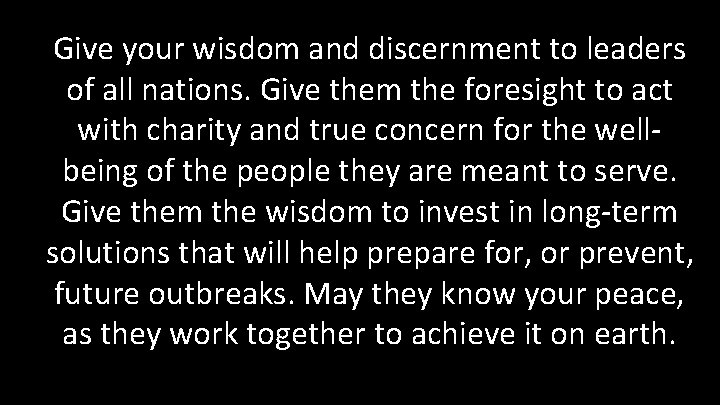 Give your wisdom and discernment to leaders of all nations. Give them the foresight to act with charity and true concern for the well-being of the people they are meant to serve. Give them the wisdom to invest in long-term solutions that will help prepare for, or prevent, future outbreaks. May they know your peace, as they work together to achieve it on earth.